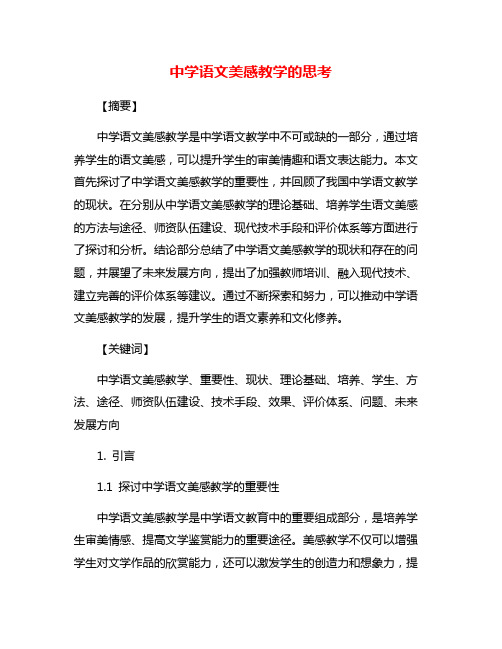 中学语文美感教学的思考

【摘要】

中学语文美感教学是中学语文教学中不可或缺的一部分，通过培养学生的语文美感，可以提升学生的审美情趣和语文表达能力。本文首先探讨了中学语文美感教学的重要性，并回顾了我国中学语文教学的现状。在分别从中学语文美感教学的理论基础、培养学生语文美感的方法与途径、师资队伍建设、现代技术手段和评价体系等方面进行了探讨和分析。结论部分总结了中学语文美感教学的现状和存在的问题，并展望了未来发展方向，提出了加强教师培训、融入现代技术、建立完善的评价体系等建议。通过不断探索和努力，可以推动中学语文美感教学的发展，提升学生的语文素养和文化修养。

【关键词】

中学语文美感教学、重要性、现状、理论基础、培养、学生、方法、途径、师资队伍建设、技术手段、效果、评价体系、问题、未来发展方向

1. 引言

1.1 探讨中学语文美感教学的重要性

中学语文美感教学是中学语文教育中的重要组成部分，是培养学生审美情感、提高文学鉴赏能力的重要途径。美感教学不仅可以增强学生对文学作品的欣赏能力，还可以激发学生的创造力和想象力，提